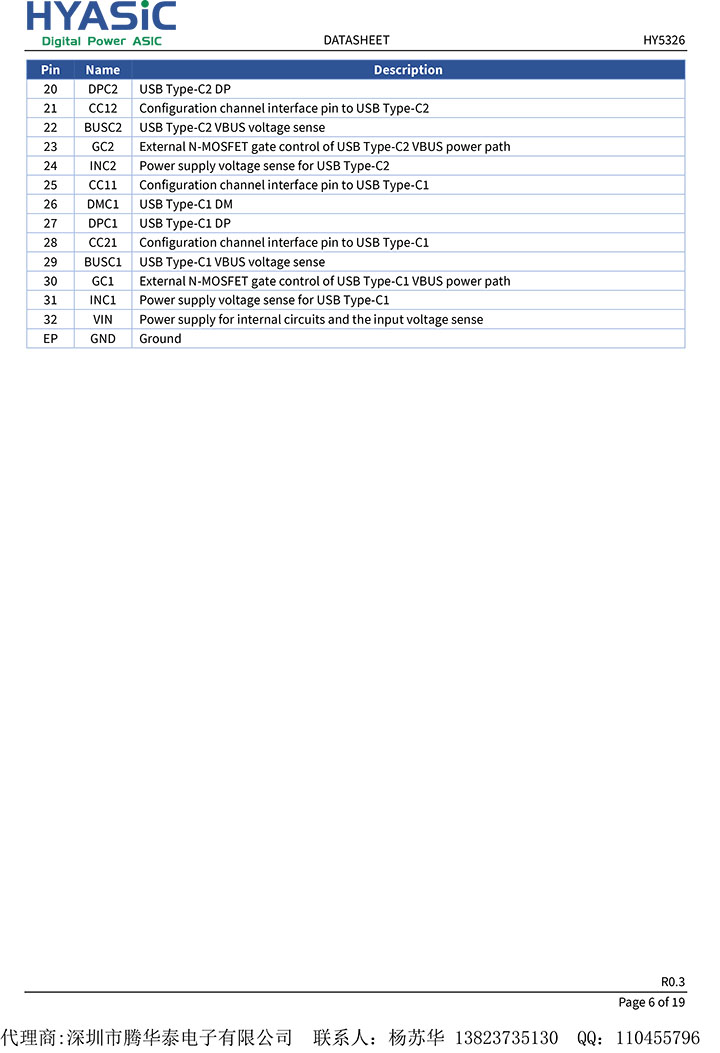 HYASiC
Digital Power ASIC

DATASHEET

HY5326

| Pin | Name | Description |
|---|---|---|
| 20 | DPC2 | USB Type-C2 DP |
| 21 | CC12 | Configuration channel interface pin to USB Type-C2 |
| 22 | BUSC2 | USB Type-C2 VBUS voltage sense |
| 23 | GC2 | External N-MOSFET gate control of USB Type-C2 VBUS power path |
| 24 | INC2 | Power supply voltage sense for USB Type-C2 |
| 25 | CC11 | Configuration channel interface pin to USB Type-C1 |
| 26 | DMC1 | USB Type-C1 DM |
| 27 | DPC1 | USB Type-C1 DP |
| 28 | CC21 | Configuration channel interface pin to USB Type-C1 |
| 29 | BUSC1 | USB Type-C1 VBUS voltage sense |
| 30 | GC1 | External N-MOSFET gate control of USB Type-C1 VBUS power path |
| 31 | INC1 | Power supply voltage sense for USB Type-C1 |
| 32 | VIN | Power supply for internal circuits and the input voltage sense |
| EP | GND | Ground |

R0.3
Page 6 of 19

代理商:深圳市腾华泰电子有限公司　联系人：杨苏华 13823735130　QQ：110455796